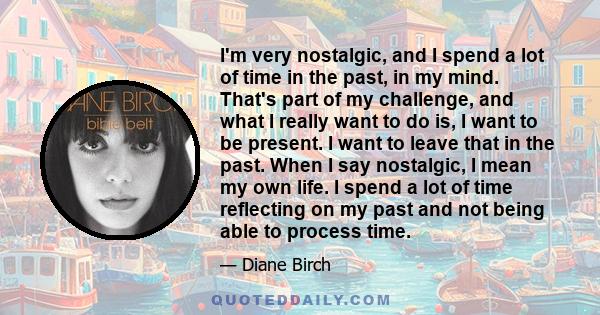 ANE BIRC
bible belt

I'm very nostalgic, and I spend a lot of time in the past, in my mind. That's part of my challenge, and what I really want to do is, I want to be present. I want to leave that in the past. When I say nostalgic, I mean my own life. I spend a lot of time reflecting on my past and not being able to process time.

— Diane Birch

QUOTEDDAILY.COM